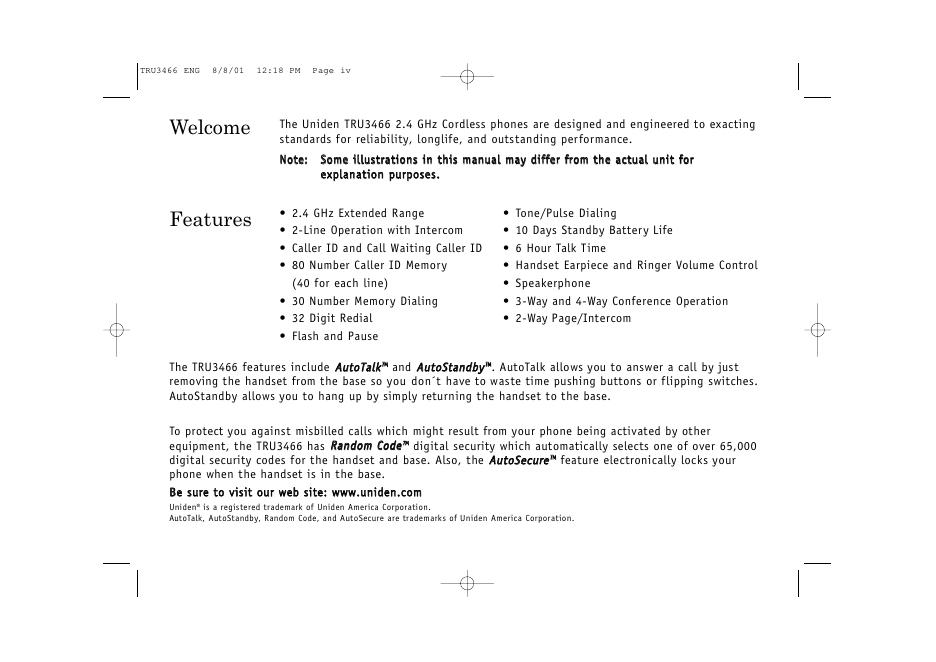 TRU3466 ENG 8/8/01 12:18 PM Page iv

Welcome

The Uniden TRU3466 2.4 GHz Cordless phones are designed and engineered to exacting standards for reliability, longlife, and outstanding performance.

Note: Some illustrations in this manual may differ from the actual unit for explanation purposes.

Features

• 2.4 GHz Extended Range
• 2-Line Operation with Intercom
• Caller ID and Call Waiting Caller ID
• 80 Number Caller ID Memory (40 for each line)
• 30 Number Memory Dialing
• 32 Digit Redial
• Flash and Pause

• Tone/Pulse Dialing
• 10 Days Standby Battery Life
• 6 Hour Talk Time
• Handset Earpiece and Ringer Volume Control
• Speakerphone
• 3-Way and 4-Way Conference Operation
• 2-Way Page/Intercom

The TRU3466 features include AutoTalk™ and AutoStandby™. AutoTalk allows you to answer a call by just removing the handset from the base so you don´t have to waste time pushing buttons or flipping switches. AutoStandby allows you to hang up by simply returning the handset to the base.

To protect you against misbilled calls which might result from your phone being activated by other equipment, the TRU3466 has Random Code™ digital security which automatically selects one of over 65,000 digital security codes for the handset and base. Also, the AutoSecure™ feature electronically locks your phone when the handset is in the base.

Be sure to visit our web site: www.uniden.com

Uniden® is a registered trademark of Uniden America Corporation.
AutoTalk, AutoStandby, Random Code, and AutoSecure are trademarks of Uniden America Corporation.